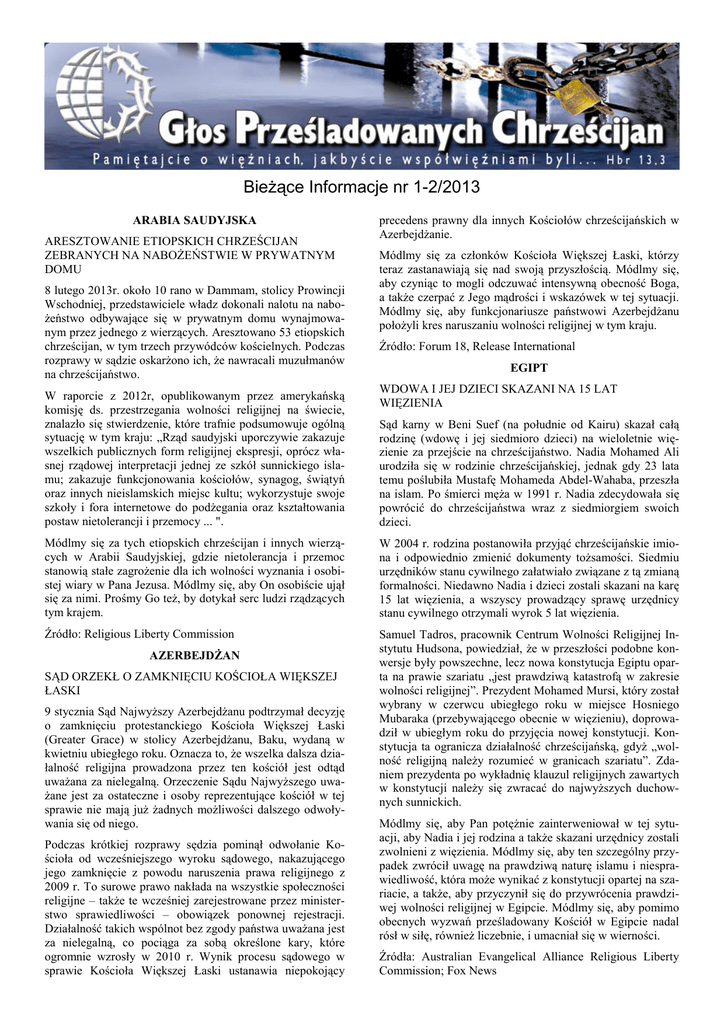 Głos Prześladowanych Chrześcijan

Pamiętajcie o więźniach, jakbyście współwięźniami byli... Hbr 13,3

Bieżące Informacje nr 1-2/2013

ARABIA SAUDYJSKA

ARESZTOWANIE ETIOPSKICH CHRZEŚCIJAN ZEBRANYCH NA NABOŻEŃSTWIE W PRYWATNYM DOMU

8 lutego 2013r. około 10 rano w Dammam, stolicy Prowincji Wschodniej, przedstawiciele władz dokonali nalotu na nabożeństwo odbywające się w prywatnym domu wynajmowanym przez jednego z wierzących. Aresztowano 53 etiopskich chrześcijan, w tym trzech przywódców kościelnych. Podczas rozprawy w sądzie oskarżono ich, że nawracali muzułmanów na chrześcijaństwo.

W raporcie z 2012r, opublikowanym przez amerykańską komisję ds. przestrzegania wolności religijnej na świecie, znalazło się stwierdzenie, które trafnie podsumowuje ogólną sytuację w tym kraju: „Rząd saudyjski uporczywie zakazuje wszelkich publicznych form religijnej ekspresji, oprócz własnej rządowej interpretacji jednej ze szkół sunnickiego islamu; zakazuje funkcjonowania kościołów, synagog, świątyń oraz innych nieislamskich miejsc kultu; wykorzystuje swoje szkoły i fora internetowe do podżegania oraz kształtowania postaw nietolerancji i przemocy ... ".

Módlmy się za tych etiopskich chrześcijan i innych wierzących w Arabii Saudyjskiej, gdzie nietolerancja i przemoc stanowią stałe zagrożenie dla ich wolności wyznania i osobistej wiary w Pana Jezusa. Módlmy się, aby On osobiście ujął się za nimi. Prośmy Go też, by dotykał serc ludzi rządzących tym krajem.

Źródło: Religious Liberty Commission

AZERBEJDŻAN

SĄD ORZEKŁ O ZAMKNIĘCIU KOŚCIOŁA WIĘKSZEJ ŁASKI

9 stycznia Sąd Najwyższy Azerbejdżanu podtrzymał decyzję o zamknięciu protestanckiego Kościoła Większej Łaski (Greater Grace) w stolicy Azerbejdżanu, Baku, wydaną w kwietniu ubiegłego roku. Oznacza to, że wszelka dalsza działalność religijna prowadzona przez ten kościół jest odtąd uważana za nielegalną. Orzeczenie Sądu Najwyższego uważane jest za ostateczne i osoby reprezentujące kościół w tej sprawie nie mają już żadnych możliwości dalszego odwoływania się od niego.

Podczas krótkiej rozprawy sędzia pominął odwołanie Kościoła od wcześniejszego wyroku sądowego, nakazującego jego zamknięcie z powodu naruszenia prawa religijnego z 2009 r. To surowe prawo nakłada na wszystkie społeczności religijne – także te wcześniej zarejestrowane przez ministerstwo sprawiedliwości – obowiązek ponownej rejestracji. Działalność takich wspólnot bez zgody państwa uważana jest za nielegalną, co pociąga za sobą określone kary, które ogromnie wzrosły w 2010 r. Wynik procesu sądowego w sprawie Kościoła Większej Łaski ustanawia niepokojący precedens prawny dla innych Kościołów chrześcijańskich w Azerbejdżanie.

Módlmy się za członków Kościoła Większej Łaski, którzy teraz zastanawiają się nad swoją przyszłością. Módlmy się, aby czyniąc to mogli odczuwać intensywną obecność Boga, a także czerpać z Jego mądrości i wskazówek w tej sytuacji. Módlmy się, aby funkcjonariusze państwowi Azerbejdżanu położyli kres naruszaniu wolności religijnej w tym kraju.

Źródło: Forum 18, Release International

EGIPT

WDOWA I JEJ DZIECI SKAZANI NA 15 LAT WIĘZIENIA

Sąd karny w Beni Suef (na południe od Kairu) skazał całą rodzinę (wdowę i jej siedmioro dzieci) na wieloletnie więzienie za przejście na chrześcijaństwo. Nadia Mohamed Ali urodziła się w rodzinie chrześcijańskiej, jednak gdy 23 lata temu poślubiła Mustafę Mohameda Abdel-Wahaba, przeszła na islam. Po śmierci męża w 1991 r. Nadia zdecydowała się powrócić do chrześcijaństwa wraz z siedmiorgiem swoich dzieci.

W 2004 r. rodzina postanowiła przyjąć chrześcijańskie imiona i odpowiednio zmienić dokumenty tożsamości. Siedmiu urzędników stanu cywilnego załatwiało związane z tą zmianą formalności. Niedawno Nadia i dzieci zostali skazani na karę 15 lat więzienia, a wszyscy prowadzący sprawę urzędnicy stanu cywilnego otrzymali wyrok 5 lat więzienia.

Samuel Tadros, pracownik Centrum Wolności Religijnej Instytutu Hudsona, powiedział, że w przeszłości podobne konwersje były powszechne, lecz nowa konstytucja Egiptu oparta na prawie szariatu „jest prawdziwą katastrofą w zakresie wolności religijnej". Prezydent Mohamed Mursi, który został wybrany w czerwcu ubiegłego roku w miejsce Hosniego Mubaraka (przebywającego obecnie w więzieniu), doprowadził w ubiegłym roku do przyjęcia nowej konstytucji. Konstytucja ta ogranicza działalność chrześcijańską, gdyż „wolność religijną należy rozumieć w granicach szariatu". Zdaniem prezydenta po wykładnię klauzul religijnych zawartych w konstytucji należy się zwracać do najwyższych duchownych sunnickich.

Módlmy się, aby Pan potężnie zainterweniował w tej sytuacji, aby Nadia i jej rodzina a także skazani urzędnicy zostali zwolnieni z więzienia. Módlmy się, aby ten szczególny przypadek zwrócił uwagę na prawdziwą naturę islamu i niesprawiedliwość, która może wynikać z konstytucji opartej na szariacie, a także, aby przyczynił się do przywrócenia prawdziwej wolności religijnej w Egipcie. Módlmy się, aby pomimo obecnych wyzwań prześladowany Kościół w Egipcie nadal rósł w siłę, również liczebnie, i umacniał się w wierności.

Źródła: Australian Evangelical Alliance Religious Liberty Commission; Fox News